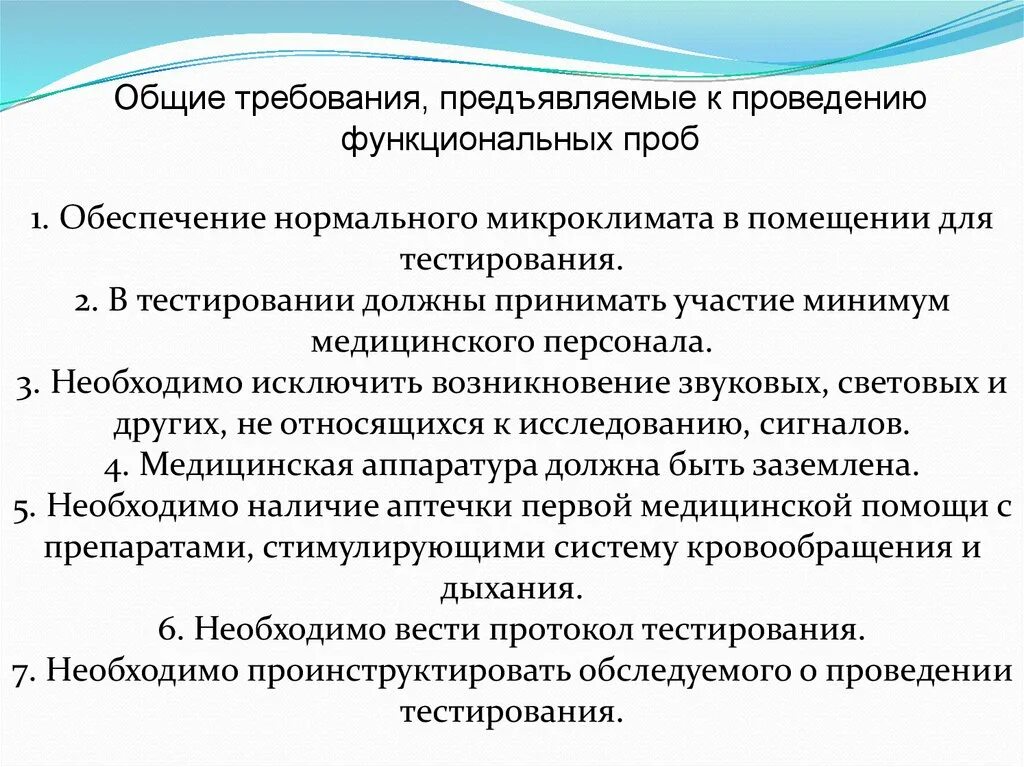 Общие требования, предъявляемые к проведению функциональных проб

1. Обеспечение нормального микроклимата в помещении для тестирования.
2. В тестировании должны принимать участие минимум медицинского персонала.
3. Необходимо исключить возникновение звуковых, световых и других, не относящихся к исследованию, сигналов.
4. Медицинская аппаратура должна быть заземлена.
5. Необходимо наличие аптечки первой медицинской помощи с препаратами, стимулирующими систему кровообращения и дыхания.
6. Необходимо вести протокол тестирования.
7. Необходимо проинструктировать обследуемого о проведении тестирования.